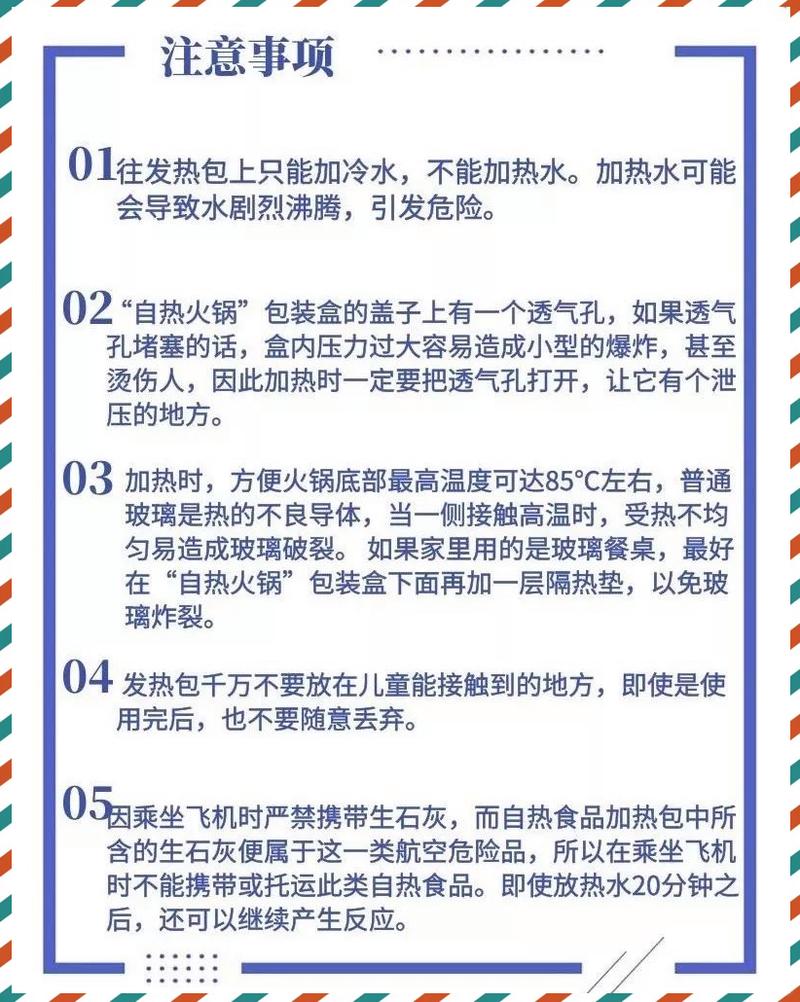 注意事项

01 往发热包上只能加冷水，不能加热水。加热水可能会导致水剧烈沸腾，引发危险。

02 “自热火锅”包装盒的盖子上有一个透气孔，如果透气孔堵塞的话，盒内压力过大容易造成小型的爆炸，甚至烫伤人，因此加热时一定要把透气孔打开，让它有个泄压的地方。

03 加热时，方便火锅底部最高温度可达85°C左右，普通玻璃是热的不良导体，当一侧接触高温时，受热不均匀易造成玻璃破裂。如果家里用的是玻璃餐桌，最好在“自热火锅”包装盒下面再加一层隔热垫，以免玻璃炸裂。

04 发热包千万不要放在儿童能接触到的地方，即使是使用完后，也不要随意丢弃。

05 因乘坐飞机时严禁携带生石灰，而自热食品加热包中所含的生石灰便属于这一类航空危险品，所以在乘坐飞机时不能携带或托运此类自热食品。即使放热水20分钟之后，还可以继续产生反应。